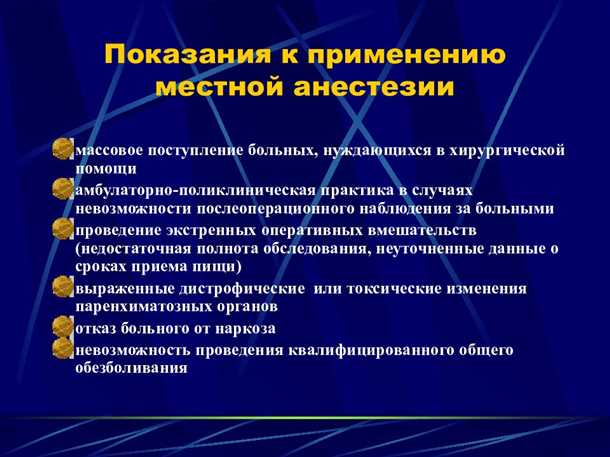 Показания к применению местной анестезии

массовое поступление больных, нуждающихся в хирургической помощи

амбулаторно-поликлиническая практика в случаях невозможности послеоперационного наблюдения за больными

проведение экстренных оперативных вмешательств (недостаточная полнота обследования, неуточненные данные о сроках приема пищи)

выраженные дистрофические или токсические изменения паренхиматозных органов

отказ больного от наркоза

невозможность проведения квалифицированного общего обезболивания